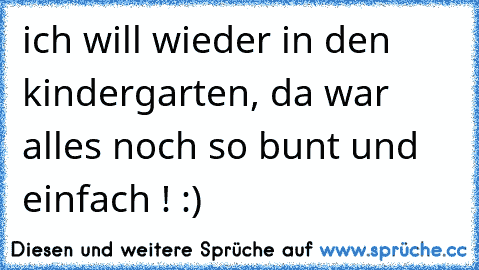 ich will wieder in den kindergarten, da war alles noch so bunt und einfach ! :)

Diesen und weitere Sprüche auf www.sprüche.cc